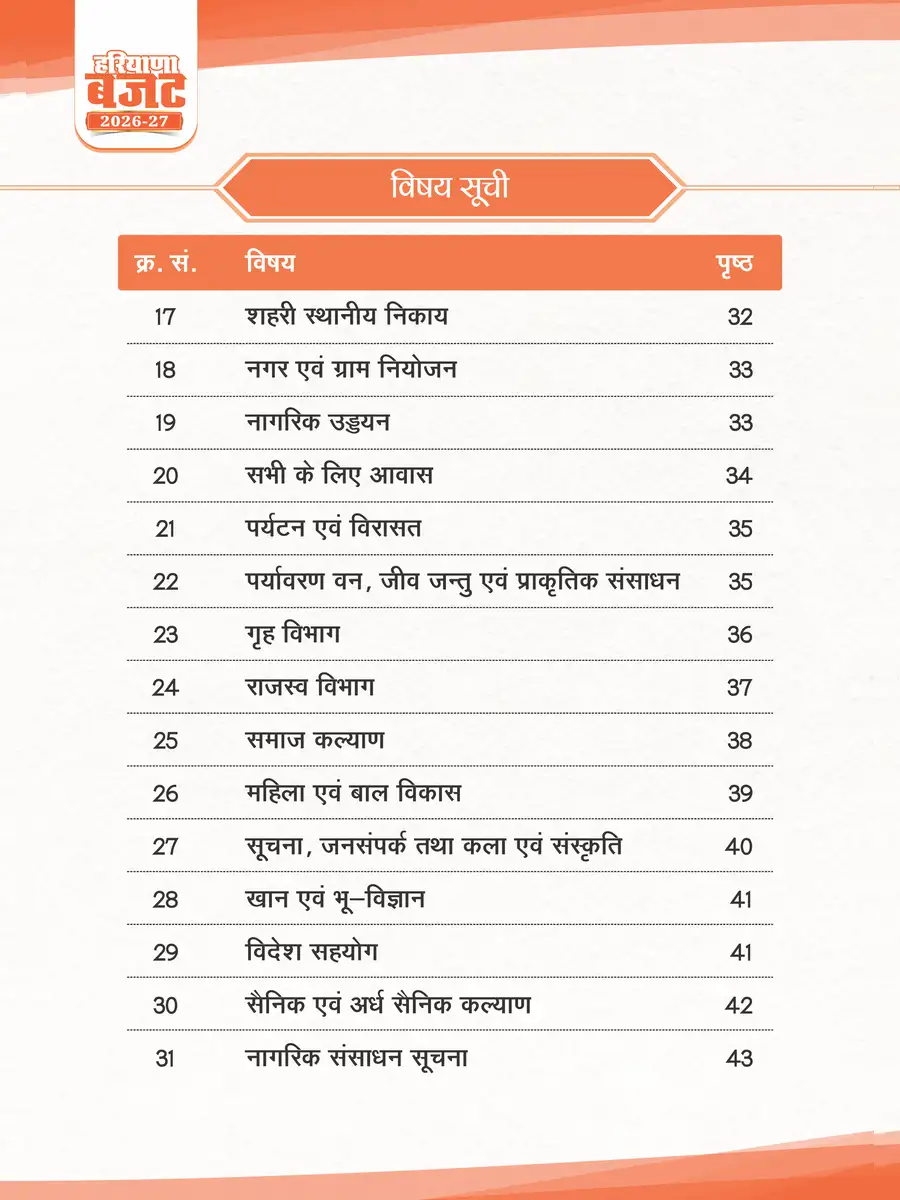 हरियाणा बजट 2026-27

विषय सूची

| क्र. सं. | विषय | पृष्ठ |
|---|---|---|
| 17 | शहरी स्थानीय निकाय | 32 |
| 18 | नगर एवं ग्राम नियोजन | 33 |
| 19 | नागरिक उड्डयन | 33 |
| 20 | सभी के लिए आवास | 34 |
| 21 | पर्यटन एवं विरासत | 35 |
| 22 | पर्यावरण वन, जीव जन्तु एवं प्राकृतिक संसाधन | 35 |
| 23 | गृह विभाग | 36 |
| 24 | राजस्व विभाग | 37 |
| 25 | समाज कल्याण | 38 |
| 26 | महिला एवं बाल विकास | 39 |
| 27 | सूचना, जनसंपर्क तथा कला एवं संस्कृति | 40 |
| 28 | खान एवं भू–विज्ञान | 41 |
| 29 | विदेश सहयोग | 41 |
| 30 | सैनिक एवं अर्ध सैनिक कल्याण | 42 |
| 31 | नागरिक संसाधन सूचना | 43 |